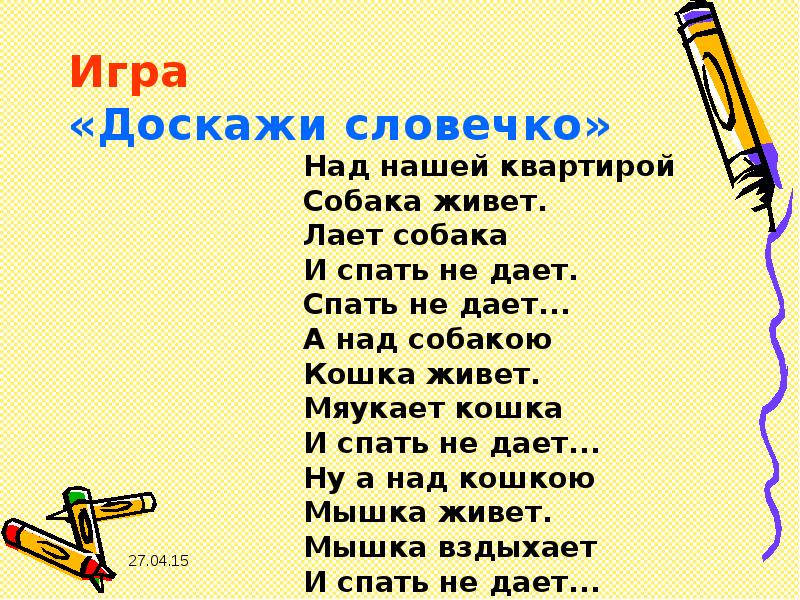 Игра
«Доскажи словечко»

Над нашей квартирой
Собака живет.
Лает собака
И спать не дает.
Спать не дает...
А над собакою
Кошка живет.
Мяукает кошка
И спать не дает...
Ну а над кошкою
Мышка живет.
Мышка вздыхает
И спать не дает...

27.04.15